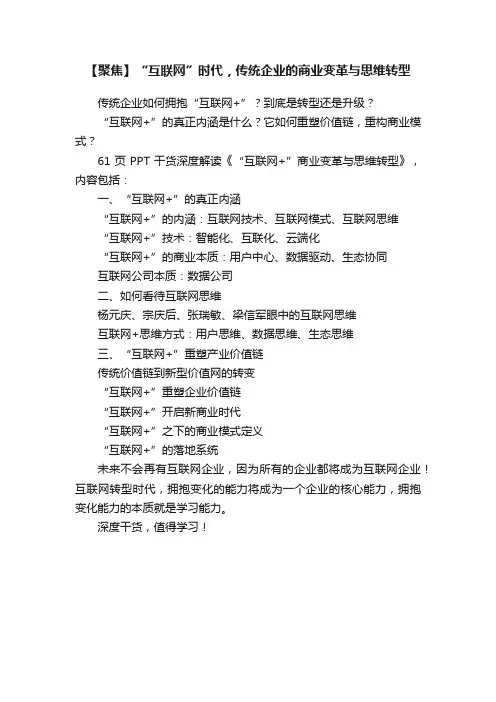 【聚焦】“互联网”时代，传统企业的商业变革与思维转型

传统企业如何拥抱“互联网+”？到底是转型还是升级？

“互联网+”的真正内涵是什么？它如何重塑价值链，重构商业模式？

61 页 PPT 干货深度解读《“互联网+”商业变革与思维转型》，内容包括：

一、“互联网+”的真正内涵

“互联网+”的内涵：互联网技术、互联网模式、互联网思维

“互联网+”技术：智能化、互联化、云端化

“互联网+”的商业本质：用户中心、数据驱动、生态协同

互联网公司本质：数据公司

二、如何看待互联网思维

杨元庆、宗庆后、张瑞敏、梁信军眼中的互联网思维

互联网+思维方式：用户思维、数据思维、生态思维

三、“互联网+”重塑产业价值链

传统价值链到新型价值网的转变

“互联网+”重塑企业价值链

“互联网+”开启新商业时代

“互联网+”之下的商业模式定义

“互联网+”的落地系统

未来不会再有互联网企业，因为所有的企业都将成为互联网企业！互联网转型时代，拥抱变化的能力将成为一个企业的核心能力，拥抱变化能力的本质就是学习能力。

深度干货，值得学习！